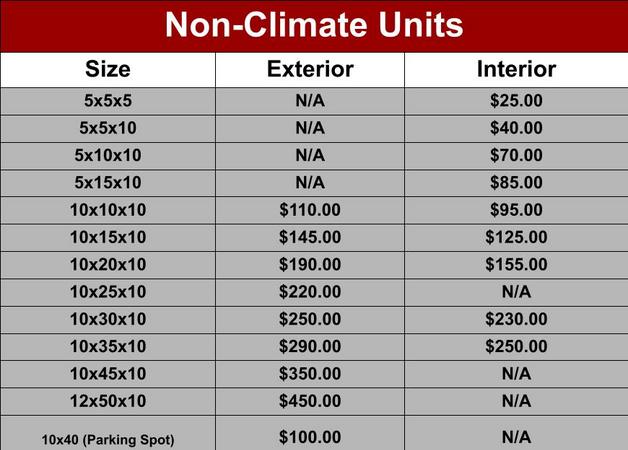 Non-Climate Units

| Size | Exterior | Interior |
|---|---|---|
| 5x5x5 | N/A | \$25.00 |
| 5x5x10 | N/A | \$40.00 |
| 5x10x10 | N/A | \$70.00 |
| 5x15x10 | N/A | \$85.00 |
| 10x10x10 | \$110.00 | \$95.00 |
| 10x15x10 | \$145.00 | \$125.00 |
| 10x20x10 | \$190.00 | \$155.00 |
| 10x25x10 | \$220.00 | N/A |
| 10x30x10 | \$250.00 | \$230.00 |
| 10x35x10 | \$290.00 | \$250.00 |
| 10x45x10 | \$350.00 | N/A |
| 12x50x10 | \$450.00 | N/A |
| 10x40 (Parking Spot) | \$100.00 | N/A |